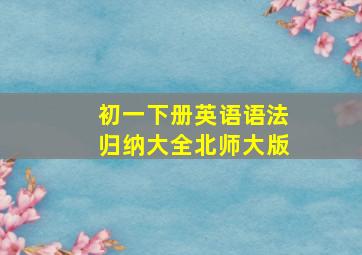 初一下册英语语法
归纳大全北师大版